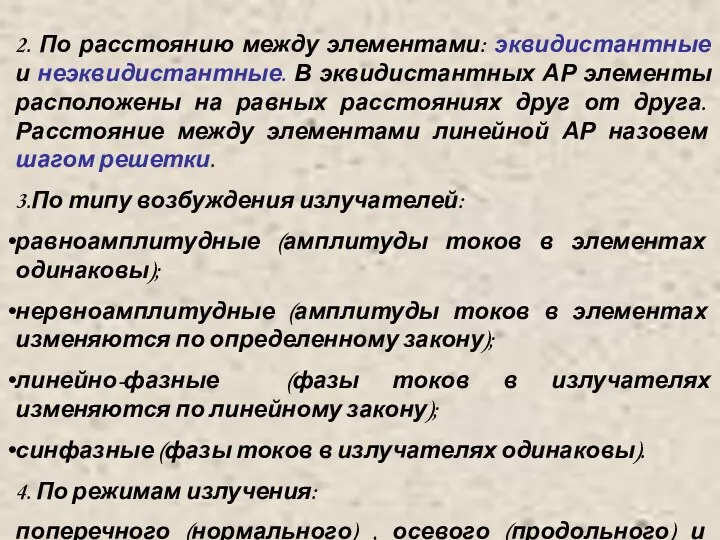 2. По расстоянию между элементами: эквидистантные и неэквидистантные. В эквидистантных АР элементы расположены на равных расстояниях друг от друга. Расстояние между элементами линейной АР назовем шагом решетки.

3.По типу возбуждения излучателей:

•равноамплитудные (амплитуды токов в элементах одинаковы);

•нервноамплитудные (амплитуды токов в элементах изменяются по определенному закону);

•линейно-фазные (фазы токов в излучателях изменяются по линейному закону);

•синфазные (фазы токов в излучателях одинаковы).

4. По режимам излучения:

поперечного (нормального) , осевого (продольного) и